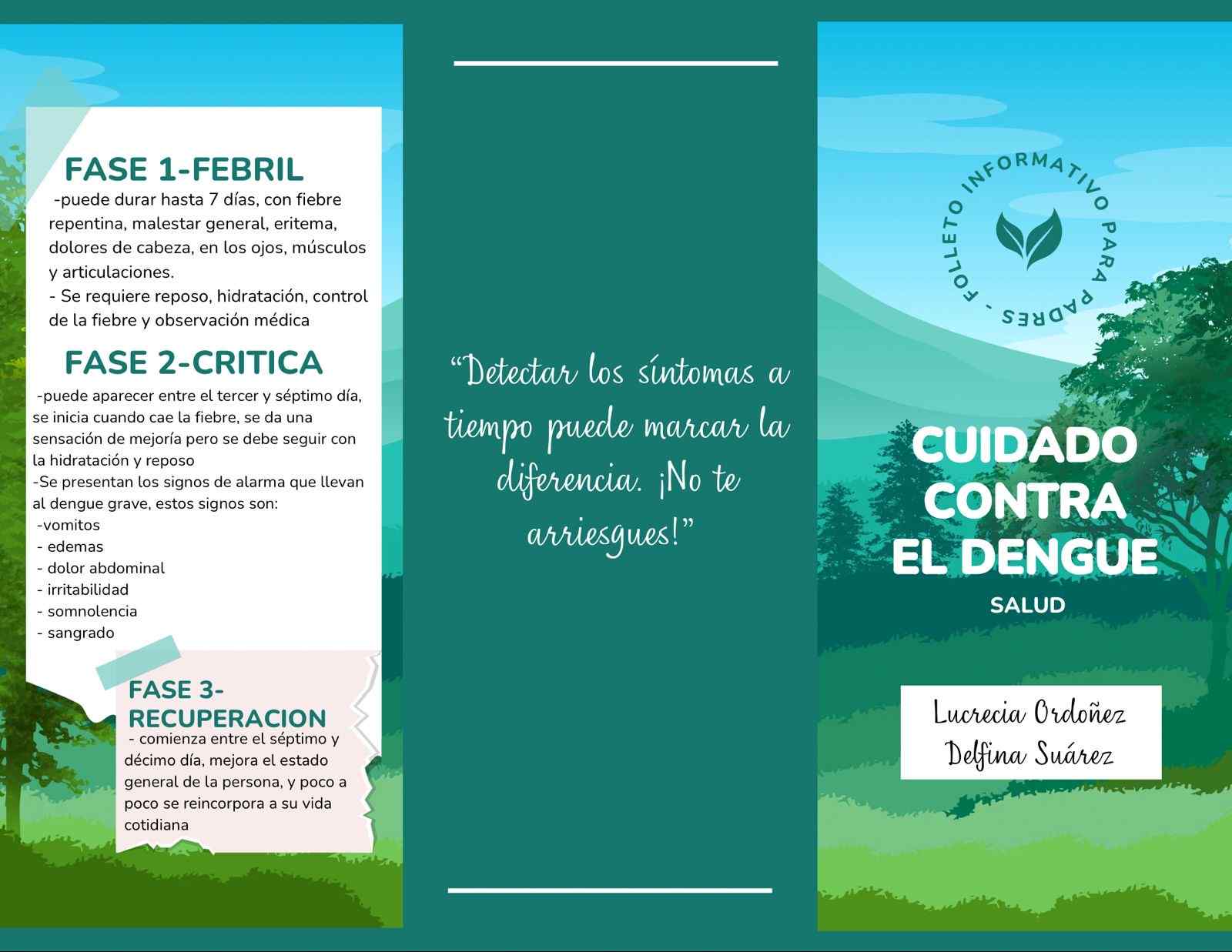 FASE 1-FEBRIL

-puede durar hasta 7 días, con fiebre repentina, malestar general, eritema, dolores de cabeza, en los ojos, músculos y articulaciones.

- Se requiere reposo, hidratación, control de la fiebre y observación médica

FASE 2-CRITICA

-puede aparecer entre el tercer y séptimo día, se inicia cuando cae la fiebre, se da una sensación de mejoría pero se debe seguir con la hidratación y reposo

-Se presentan los signos de alarma que llevan al dengue grave, estos signos son:
-vomitos
- edemas
- dolor abdominal
- irritabilidad
- somnolencia
- sangrado

FASE 3-
RECUPERACION

- comienza entre el séptimo y décimo día, mejora el estado general de la persona, y poco a poco se reincorpora a su vida cotidiana

"Detectar los síntomas a tiempo puede marcar la diferencia. ¡No te arriesgues!"

FOLLETO INFORMATIVO PARA PADRES -

CUIDADO
CONTRA
EL DENGUE

SALUD

Lucrecia Ordoñez
Delfina Suárez